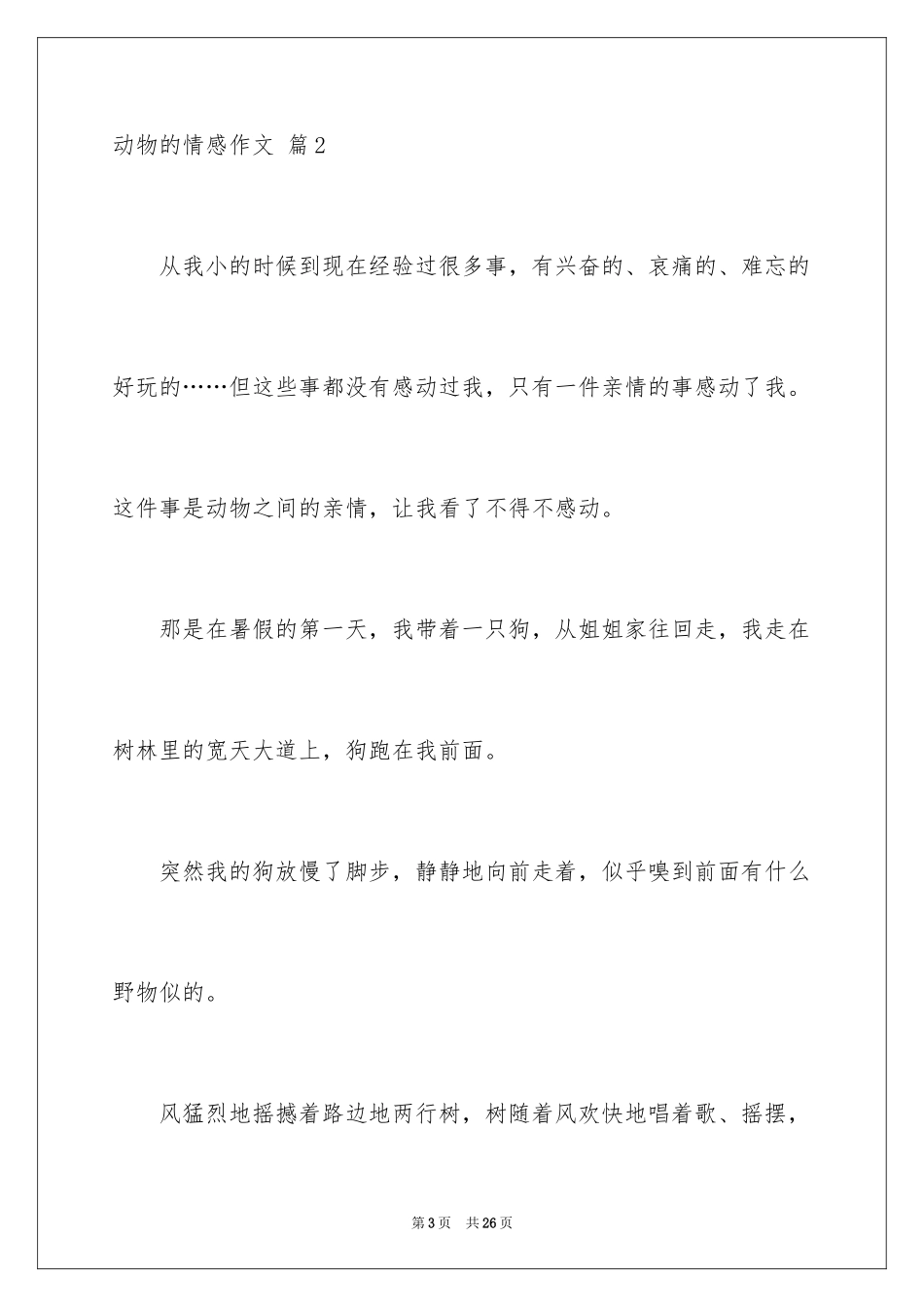 动物的情感作文 篇2

从我小的时候到现在经验过很多事，有兴奋的、哀痛的、难忘的好玩的……但这些事都没有感动过我，只有一件亲情的事感动了我。这件事是动物之间的亲情，让我看了不得不感动。

那是在暑假的第一天，我带着一只狗，从姐姐家往回走，我走在树林里的宽天大道上，狗跑在我前面。

突然我的狗放慢了脚步，静静地向前走着，似乎嗅到前面有什么野物似的。

风猛烈地摇撼着路边地两行树，树随着风欢快地唱着歌、摇摆，

第3页 共26页